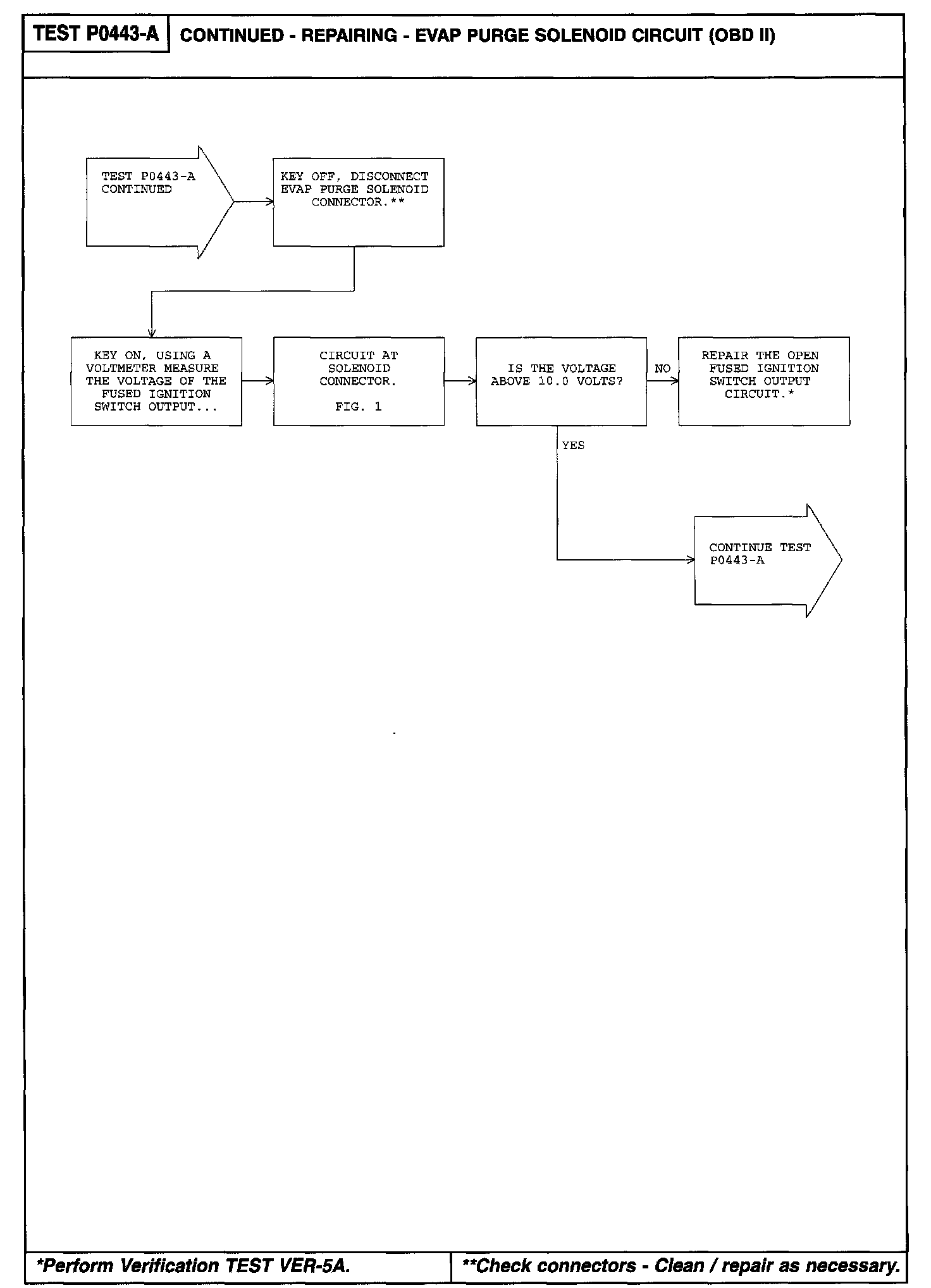 TEST P0443-A

CONTINUED - REPAIRING - EVAP PURGE SOLENOID CIRCUIT (OBD II)

TEST P0443-A CONTINUED

KEY OFF, DISCONNECT EVAP PURGE SOLENOID CONNECTOR.**

KEY ON, USING A VOLTMETER MEASURE THE VOLTAGE OF THE FUSED IGNITION SWITCH OUTPUT...

CIRCUIT AT SOLENOID CONNECTOR.

FIG. 1

IS THE VOLTAGE ABOVE 10.0 VOLTS?

NO

REPAIR THE OPEN FUSED IGNITION SWITCH OUTPUT CIRCUIT.*

YES

CONTINUE TEST P0443-A

*Perform Verification TEST VER-5A.

**Check connectors - Clean / repair as necessary.